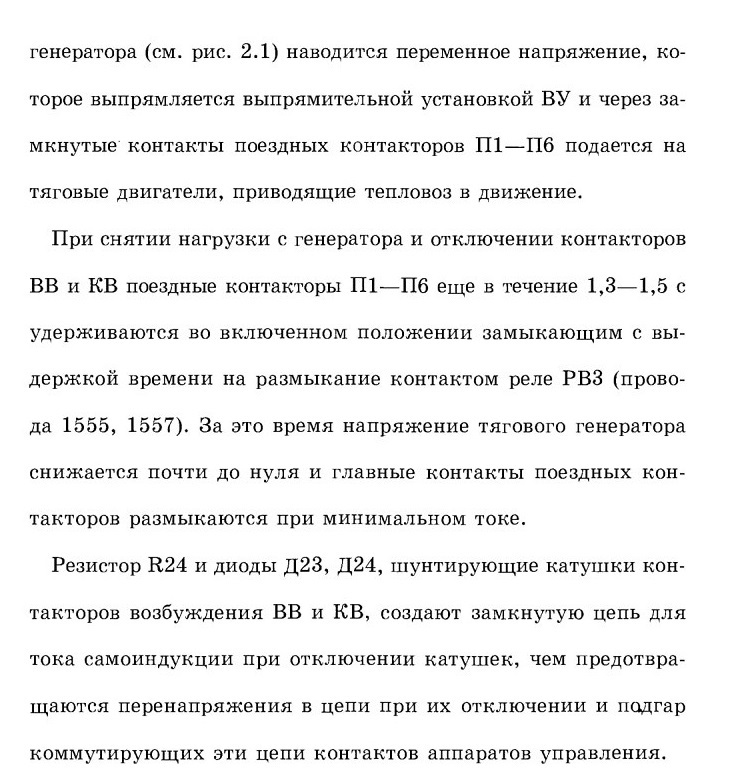 генератора (см. рис. 2.1) наводится переменное напряжение, которое выпрямляется выпрямительной установкой ВУ и через замкнутые контакты поездных контакторов П1—П6 подается на тяговые двигатели, приводящие тепловоз в движение.

При снятии нагрузки с генератора и отключении контакторов ВВ и КВ поездные контакторы П1—П6 еще в течение 1,3—1,5 с удерживаются во включенном положении замыкающим с выдержкой времени на размыкание контактом реле РВ3 (провода 1555, 1557). За это время напряжение тягового генератора снижается почти до нуля и главные контакты поездных контакторов размыкаются при минимальном токе.

Резистор R24 и диоды Д23, Д24, шунтирующие катушки контакторов возбуждения ВВ и КВ, создают замкнутую цепь для тока самоиндукции при отключении катушек, чем предотвращаются перенапряжения в цепи при их отключении и подгар коммутирующих эти цепи контактов аппаратов управления.